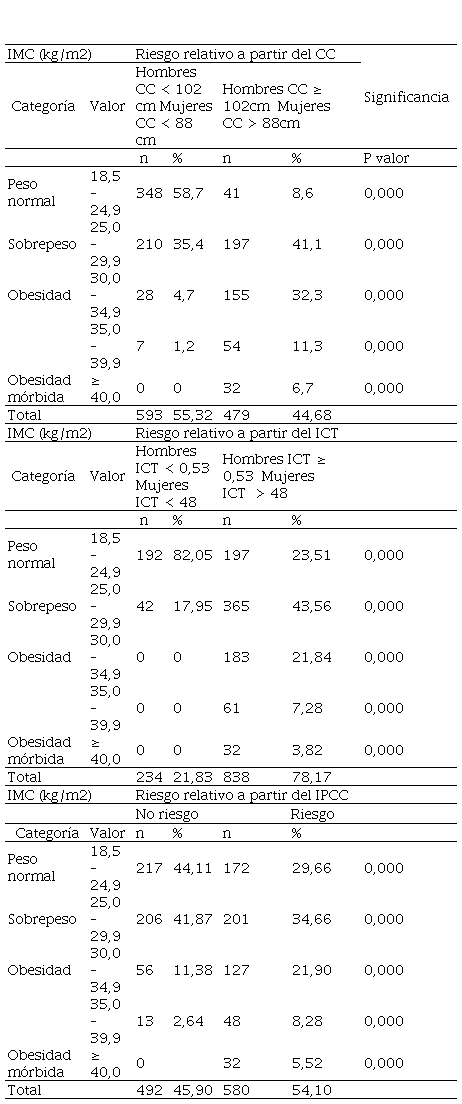 | IMC (kg/m2) | | Riesgo relativo a partir del CC | | | | |
|---|---|---|---|---|---|---|
| Categoría | Valor | Hombres CC < 102 cm Mujeres CC < 88 cm | | Hombres CC ≥ 102cm Mujeres CC > 88cm | | Significancia |
| | | n | % | n | % | P valor |
| Peso normal | 18,5 - 24,9 | 348 | 58,7 | 41 | 8,6 | 0,000 |
| Sobrepeso | 25,0 - 29,9 | 210 | 35,4 | 197 | 41,1 | 0,000 |
| Obesidad | 30,0 - 34,9 | 28 | 4,7 | 155 | 32,3 | 0,000 |
| | 35,0 - 39,9 | 7 | 1,2 | 54 | 11,3 | 0,000 |
| Obesidad mórbida | ≥ 40,0 | 0 | 0 | 32 | 6,7 | 0,000 |
| Total | | 593 | 55,32 | 479 | 44,68 | |
| IMC (kg/m2) | | Riesgo relativo a partir del ICT | | | | |
| Categoría | Valor | Hombres ICT < 0,53 Mujeres ICT < 48 | | Hombres ICT ≥ 0,53 Mujeres ICT > 48 | | |
| | | n | % | n | % | |
| Peso normal | 18,5 - 24,9 | 192 | 82,05 | 197 | 23,51 | 0,000 |
| Sobrepeso | 25,0 - 29,9 | 42 | 17,95 | 365 | 43,56 | 0,000 |
| Obesidad | 30,0 - 34,9 | 0 | 0 | 183 | 21,84 | 0,000 |
| | 35,0 - 39,9 | 0 | 0 | 61 | 7,28 | 0,000 |
| Obesidad mórbida | ≥ 40,0 | 0 | 0 | 32 | 3,82 | 0,000 |
| Total | | 234 | 21,83 | 838 | 78,17 | |
| IMC (kg/m2) | | Riesgo relativo a partir del IPCC | | | | |
| | | No riesgo | | | Riesgo | |
| Categoría | Valor | n | % | n | % | |
| Peso normal | 18,5 - 24,9 | 217 | 44,11 | 172 | 29,66 | 0,000 |
| Sobrepeso | 25,0 - 29,9 | 206 | 41,87 | 201 | 34,66 | 0,000 |
| Obesidad | 30,0 - 34,9 | 56 | 11,38 | 127 | 21,90 | 0,000 |
| | 35,0 - 39,9 | 13 | 2,64 | 48 | 8,28 | 0,000 |
| Obesidad mórbida | ≥ 40,0 | 0 | | 32 | 5,52 | 0,000 |
| Total | | 492 | 45,90 | 580 | 54,10 | |